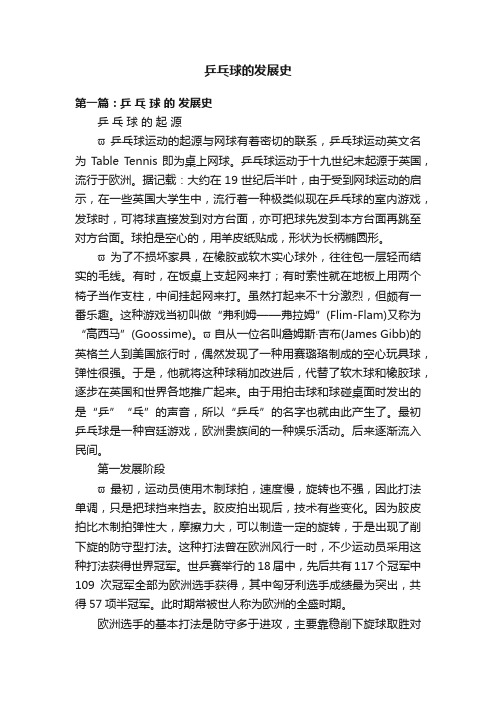 乒乓球的发展史

第一篇：乒 乓 球 的 发展史

乒 乓 球 的 起 源

ϖ 乒乓球运动的起源与网球有着密切的联系，乒乓球运动英文名为 Table Tennis 即为桌上网球。乒乓球运动于十九世纪末起源于英国，流行于欧洲。据记载：大约在 19 世纪后半叶，由于受到网球运动的启示，在一些英国大学生中，流行着一种极类似现在乒乓球的室内游戏，发球时，可将球直接发到对方台面，亦可把球先发到本方台面再跳至对方台面。球拍是空心的，用羊皮纸贴成，形状为长柄椭圆形。

ϖ 为了不损坏家具，在橡胶或软木实心球外，往往包一层轻而结实的毛线。有时，在饭桌上支起网来打；有时索性就在地板上用两个椅子当作支柱，中间挂起网来打。虽然打起来不十分激烈，但颇有一番乐趣。这种游戏当初叫做“弗利姆——弗拉姆”(Flim-Flam)又称为“高西马”(Goossime)。ϖ 自从一位名叫詹姆斯·吉布(James Gibb)的英格兰人到美国旅行时，偶然发现了一种用赛璐珞制成的空心玩具球，弹性很强。于是，他就将这种球稍加改进后，代替了软木球和橡胶球，逐步在英国和世界各地推广起来。由于用拍击球和球碰桌面时发出的是“乒”“乓”的声音，所以“乒乓”的名字也就由此产生了。最初乒乓球是一种宫廷游戏，欧洲贵族间的一种娱乐活动。后来逐渐流入民间。

第一发展阶段

ϖ 最初，运动员使用木制球拍，速度慢，旋转也不强，因此打法单调，只是把球挡来挡去。胶皮拍出现后，技术有些变化。因为胶皮拍比木制拍弹性大，摩擦力大，可以制造一定的旋转，于是出现了削下旋的防守型打法。这种打法曾在欧洲风行一时，不少运动员采用这种打法获得世界冠军。世乒赛举行的 18 届中，先后共有 117 个冠军中 109 次冠军全部为欧洲选手获得，其中匈牙利选手成绩最为突出，共得 57 项半冠军。此时期常被世人称为欧洲的全盛时期。

欧洲选手的基本打法是防守多于进攻，主要靠稳削下旋球取胜对